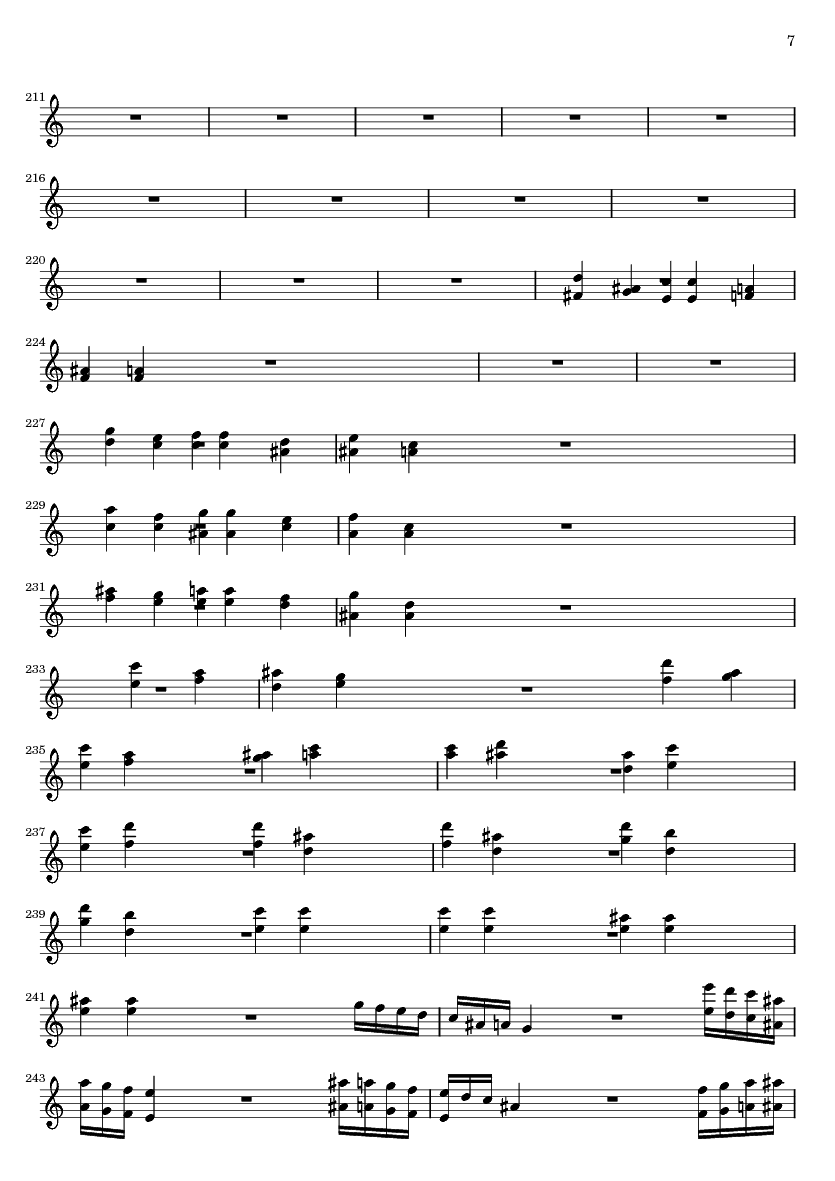 7

211

216

220

224

227

229

231

233

235

237

239

241

243